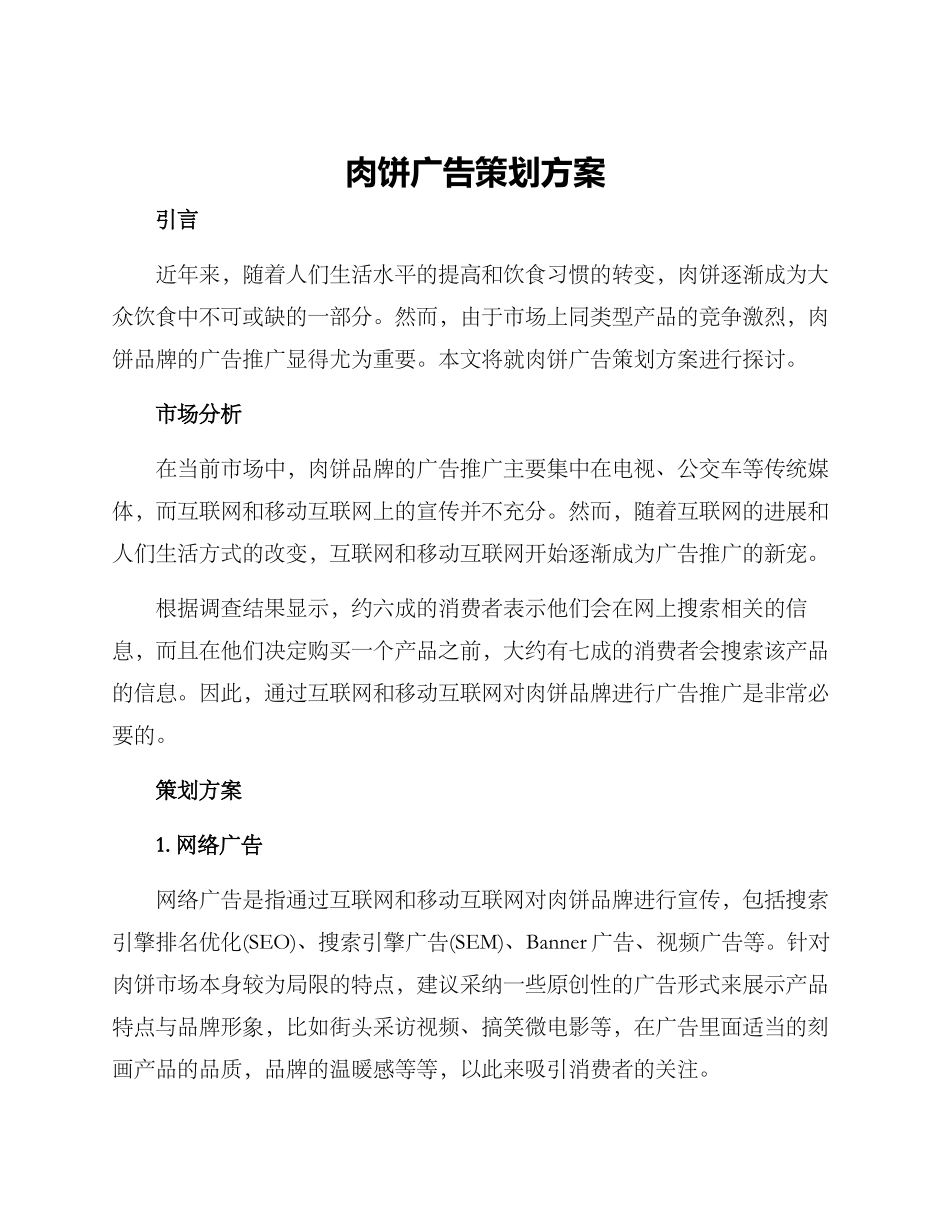 肉饼广告策划方案

引言

近年来，随着人们生活水平的提高和饮食习惯的转变，肉饼逐渐成为大众饮食中不可或缺的一部分。然而，由于市场上同类型产品的竞争激烈，肉饼品牌的广告推广显得尤为重要。本文将就肉饼广告策划方案进行探讨。

市场分析

在当前市场中，肉饼品牌的广告推广主要集中在电视、公交车等传统媒体，而互联网和移动互联网上的宣传并不充分。然而，随着互联网的进展和人们生活方式的改变，互联网和移动互联网开始逐渐成为广告推广的新宠。

根据调查结果显示，约六成的消费者表示他们会在网上搜索相关的信息，而且在他们决定购买一个产品之前，大约有七成的消费者会搜索该产品的信息。因此，通过互联网和移动互联网对肉饼品牌进行广告推广是非常必要的。

策划方案

1. 网络广告

网络广告是指通过互联网和移动互联网对肉饼品牌进行宣传，包括搜索引擎排名优化(SEO)、搜索引擎广告(SEM)、Banner 广告、视频广告等。针对肉饼市场本身较为局限的特点，建议采纳一些原创性的广告形式来展示产品特点与品牌形象，比如街头采访视频、搞笑微电影等，在广告里面适当的刻画产品的品质，品牌的温暖感等等，以此来吸引消费者的关注。